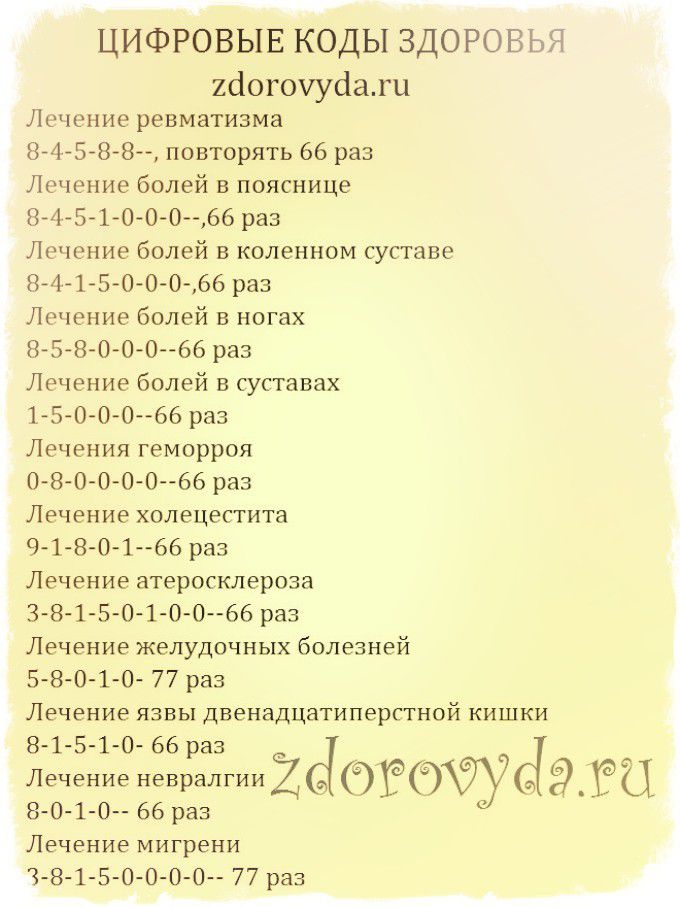 ЦИФРОВЫЕ КОДЫ ЗДОРОВЬЯ
zdorovyda.ru
Лечение ревматизма
8-4-5-8-8--, повторять 66 раз
Лечение болей в пояснице
8-4-5-1-0-0-0--,66 раз
Лечение болей в коленном суставе
8-4-1-5-0-0-0-,66 раз
Лечение болей в ногах
8-5-8-0-0-0--66 раз
Лечение болей в суставах
1-5-0-0-0--66 раз
Лечения геморроя
0-8-0-0-0-0--66 раз
Лечение холецестита
9-1-8-0-1--66 раз
Лечение атеросклероза
3-8-1-5-0-1-0-0--66 раз
Лечение желудочных болезней
5-8-0-1-0- 77 раз
Лечение язвы двенадцатиперстной кишки
8-1-5-1-0- 66 раз
Лечение невралгии
8-0-1-0-- 66 раз
Лечение мигрени
3-8-1-5-0-0-0-0-- 77 раз

zdorovyda.ru